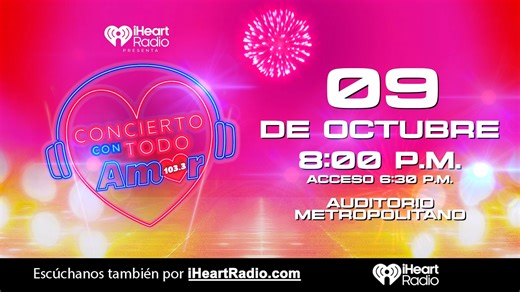 iHeart Radio
PRESENTA

CONCIERTO CON TODO Amor 103.3

09
DE OCTUBRE
8:00 P.M.
ACCESO 6:30 P.M.

AUDITORIO METROPOLITANO

Escúchanos también por iHeartRadio.com

iHeart Radio